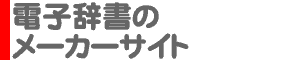 電子辞書の
メーカーサイト